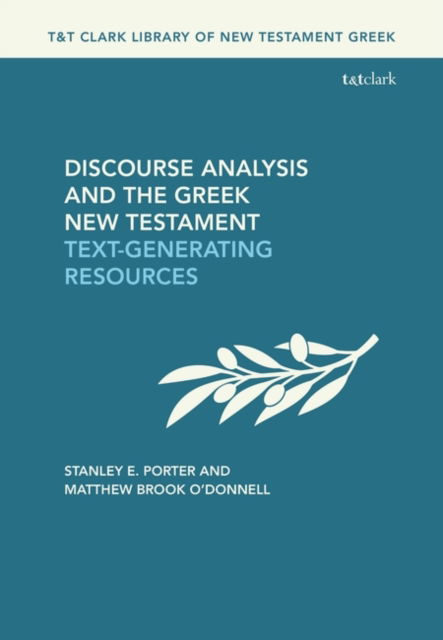 T&T CLARK LIBRARY OF NEW TESTAMENT GREEK

t&tclark

DISCOURSE ANALYSIS AND THE GREEK NEW TESTAMENT
TEXT-GENERATING RESOURCES

STANLEY E. PORTER AND MATTHEW BROOK O'DONNELL